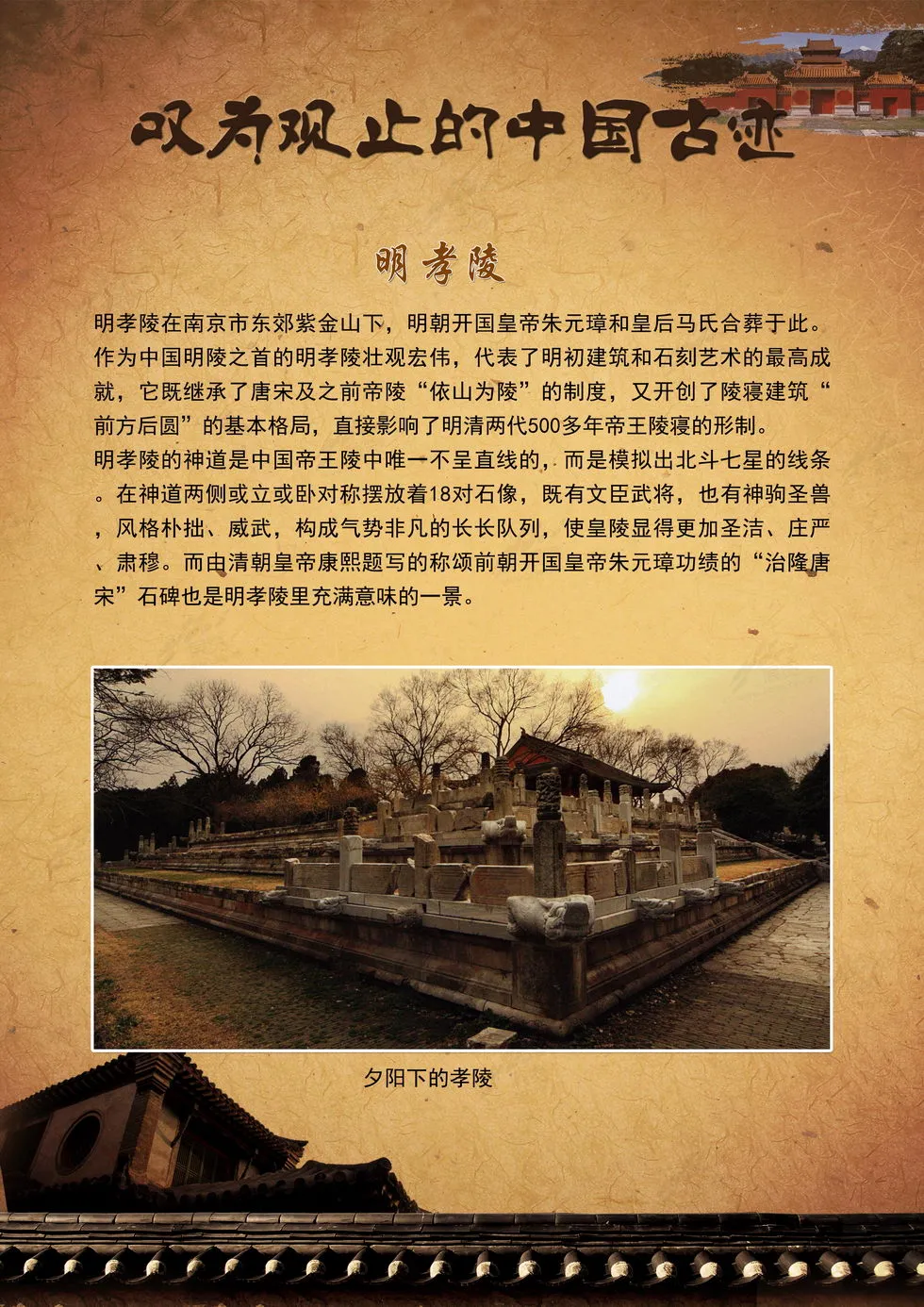 叹为观止的中国古迹

明孝陵

明孝陵在南京市东郊紫金山下，明朝开国皇帝朱元璋和皇后马氏合葬于此。作为中国明陵之首的明孝陵壮观宏伟，代表了明初建筑和石刻艺术的最高成就，它既继承了唐宋及之前帝陵“依山为陵”的制度，又开创了陵寝建筑“前方后圆”的基本格局，直接影响了明清两代500多年帝王陵寝的形制。

明孝陵的神道是中国帝王陵中唯一不呈直线的，而是模拟出北斗七星的线条。在神道两侧或立或卧对称摆放着18对石像，既有文臣武将，也有神驹圣兽，风格朴拙、威武，构成气势非凡的长长队列，使皇陵显得更加圣洁、庄严、肃穆。而由清朝皇帝康熙题写的称颂前朝开国皇帝朱元璋功绩的“治隆唐宋”石碑也是明孝陵里充满意味的一景。

夕阳下的孝陵